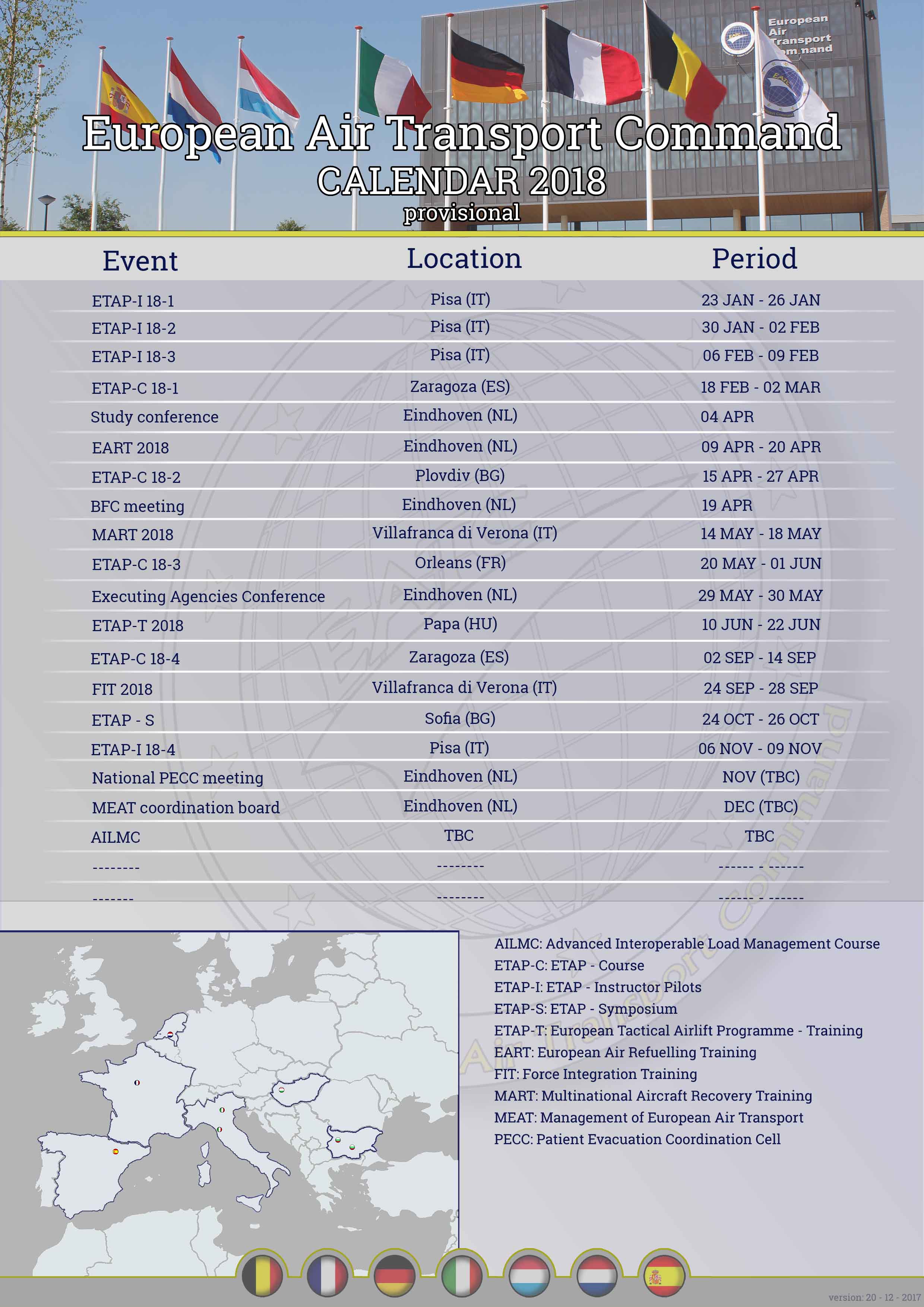 European Air Transport Command

European Air Transport Command
CALENDAR 2018
provisional

| Event | Location | Period |
|---|---|---|
| ETAP-I 18-1 | Pisa (IT) | 23 JAN - 26 JAN |
| ETAP-I 18-2 | Pisa (IT) | 30 JAN - 02 FEB |
| ETAP-I 18-3 | Pisa (IT) | 06 FEB - 09 FEB |
| ETAP-C 18-1 | Zaragoza (ES) | 18 FEB - 02 MAR |
| Study conference | Eindhoven (NL) | 04 APR |
| EART 2018 | Eindhoven (NL) | 09 APR - 20 APR |
| ETAP-C 18-2 | Plovdiv (BG) | 15 APR - 27 APR |
| BFC meeting | Eindhoven (NL) | 19 APR |
| MART 2018 | Villafranca di Verona (IT) | 14 MAY - 18 MAY |
| ETAP-C 18-3 | Orleans (FR) | 20 MAY - 01 JUN |
| Executing Agencies Conference | Eindhoven (NL) | 29 MAY - 30 MAY |
| ETAP-T 2018 | Papa (HU) | 10 JUN - 22 JUN |
| ETAP-C 18-4 | Zaragoza (ES) | 02 SEP - 14 SEP |
| FIT 2018 | Villafranca di Verona (IT) | 24 SEP - 28 SEP |
| ETAP - S | Sofia (BG) | 24 OCT - 26 OCT |
| ETAP-I 18-4 | Pisa (IT) | 06 NOV - 09 NOV |
| National PECC meeting | Eindhoven (NL) | NOV (TBC) |
| MEAT coordination board | Eindhoven (NL) | DEC (TBC) |
| AILMC | TBC | TBC |
| -------- | -------- | ------ - ------ |
| ------- | -------- | ------ - ------ |

AILMC: Advanced Interoperable Load Management Course
ETAP-C: ETAP - Course
ETAP-I: ETAP - Instructor Pilots
ETAP-S: ETAP - Symposium
ETAP-T: European Tactical Airlift Programme - Training
EART: European Air Refuelling Training
FIT: Force Integration Training
MART: Multinational Aircraft Recovery Training
MEAT: Management of European Air Transport
PECC: Patient Evacuation Coordination Cell

version: 20 - 12 - 2017